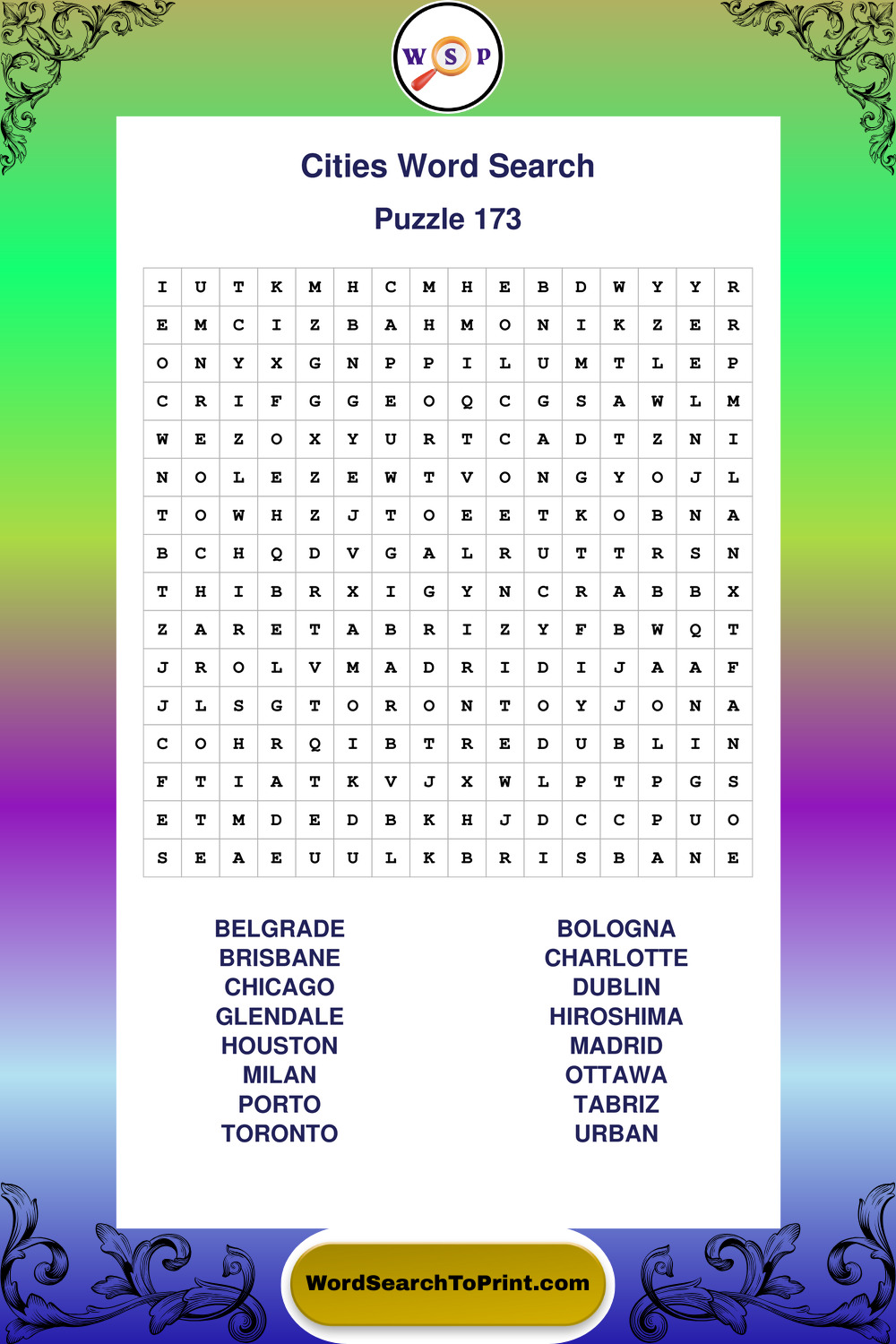 W S P

Cities Word Search

Puzzle 173

| I | U | T | K | M | H | C | M | H | E | B | D | W | Y | Y | R |
|---|---|---|---|---|---|---|---|---|---|---|---|---|---|---|---|
| E | M | C | I | Z | B | A | H | M | O | N | I | K | Z | E | R |
| O | N | Y | X | G | N | P | P | I | L | U | M | T | L | E | P |
| C | R | I | F | G | G | E | O | Q | C | G | S | A | W | L | M |
| W | E | Z | O | X | Y | U | R | T | C | A | D | T | Z | N | I |
| N | O | L | E | Z | E | W | T | V | O | N | G | Y | O | J | L |
| T | O | W | H | Z | J | T | O | E | E | T | K | O | B | N | A |
| B | C | H | Q | D | V | G | A | L | R | U | T | T | R | S | N |
| T | H | I | B | R | X | I | G | Y | N | C | R | A | B | B | X |
| Z | A | R | E | T | A | B | R | I | Z | Y | F | B | W | Q | T |
| J | R | O | L | V | M | A | D | R | I | D | I | J | A | A | F |
| J | L | S | G | T | O | R | O | N | T | O | Y | J | O | N | A |
| C | O | H | R | Q | I | B | T | R | E | D | U | B | L | I | N |
| F | T | I | A | T | K | V | J | X | W | L | P | T | P | G | S |
| E | T | M | D | E | D | B | K | H | J | D | C | C | P | U | O |
| S | E | A | E | U | U | L | K | B | R | I | S | B | A | N | E |

BELGRADE
BRISBANE
CHICAGO
GLENDALE
HOUSTON
MILAN
PORTO
TORONTO

BOLOGNA
CHARLOTTE
DUBLIN
HIROSHIMA
MADRID
OTTAWA
TABRIZ
URBAN

WordSearchToPrint.com